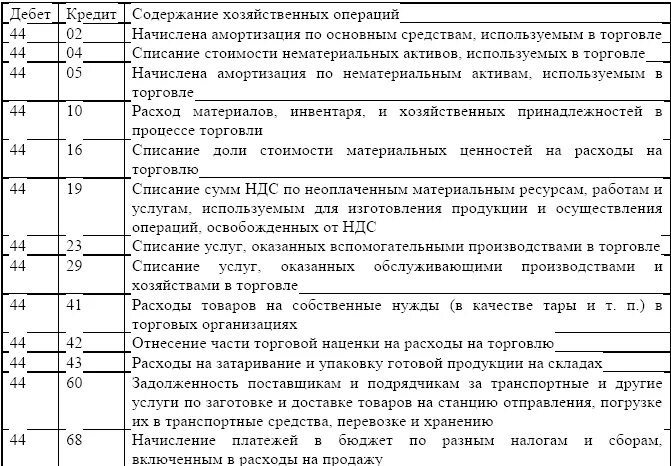 | Дебет | Кредит | Содержание хозяйственных операций |
|---|---|---|
| 44 | 02 | Начислена амортизация по основным средствам, используемым в торговле |
| 44 | 04 | Списание стоимости нематериальных активов, используемых в торговле |
| 44 | 05 | Начислена амортизация по нематериальным активам, используемым в торговле |
| 44 | 10 | Расход материалов, инвентаря, и хозяйственных принадлежностей в процессе торговли |
| 44 | 16 | Списание доли стоимости материальных ценностей на расходы на торговлю |
| 44 | 19 | Списание сумм НДС по неоплаченным материальным ресурсам, работам и услугам, используемым для изготовления продукции и осуществления операций, освобожденных от НДС |
| 44 | 23 | Списание услуг, оказанных вспомогательными производствами в торговле |
| 44 | 29 | Списание услуг, оказанных обслуживающими производствами и хозяйствами в торговле |
| 44 | 41 | Расходы товаров на собственные нужды (в качестве тары и т. п.) в торговых организациях |
| 44 | 42 | Отнесение части торговой наценки на расходы на торговлю |
| 44 | 43 | Расходы на затаривание и упаковку готовой продукции на складах |
| 44 | 60 | Задолженность поставщикам и подрядчикам за транспортные и другие услуги по заготовке и доставке товаров на станцию отправления, погрузке их в транспортные средства, перевозке и хранению |
| 44 | 68 | Начисление платежей в бюджет по разным налогам и сборам, включенным в расходы на продажу |